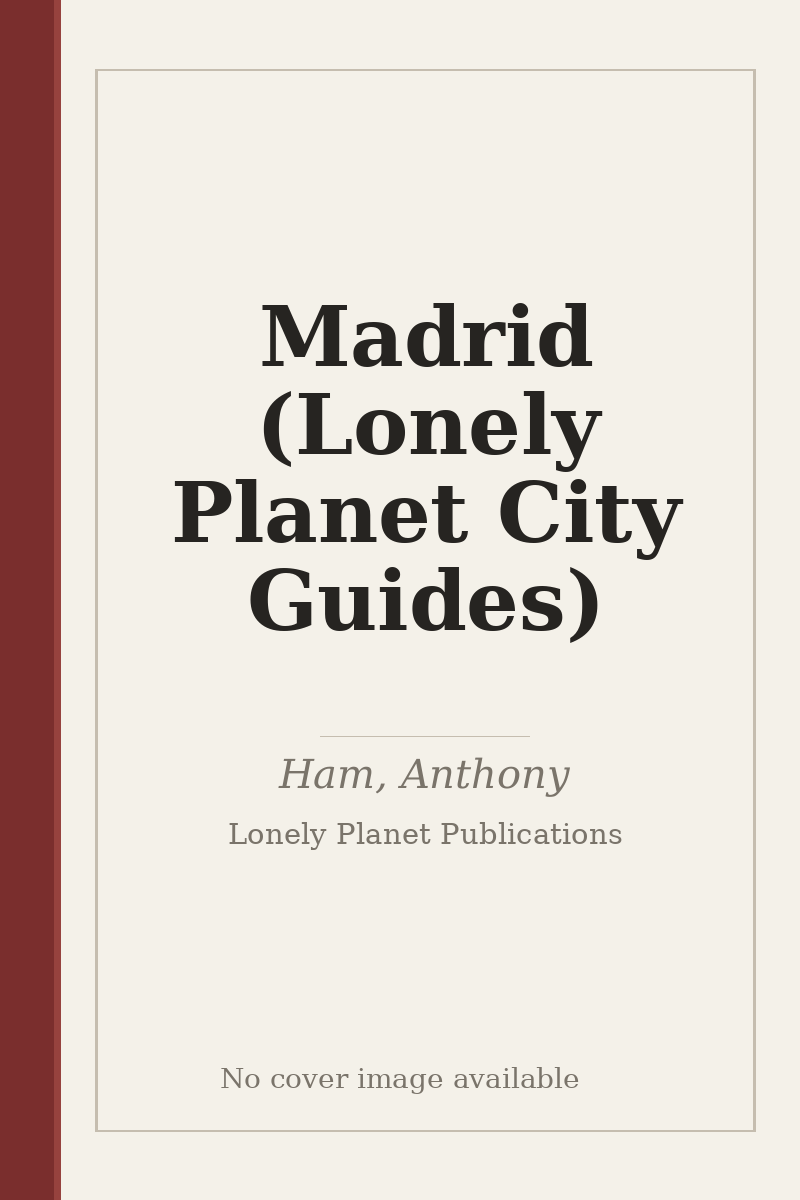 Madrid (Lonely Planet City Guides)

Ham, Anthony

Lonely Planet Publications

No cover image available